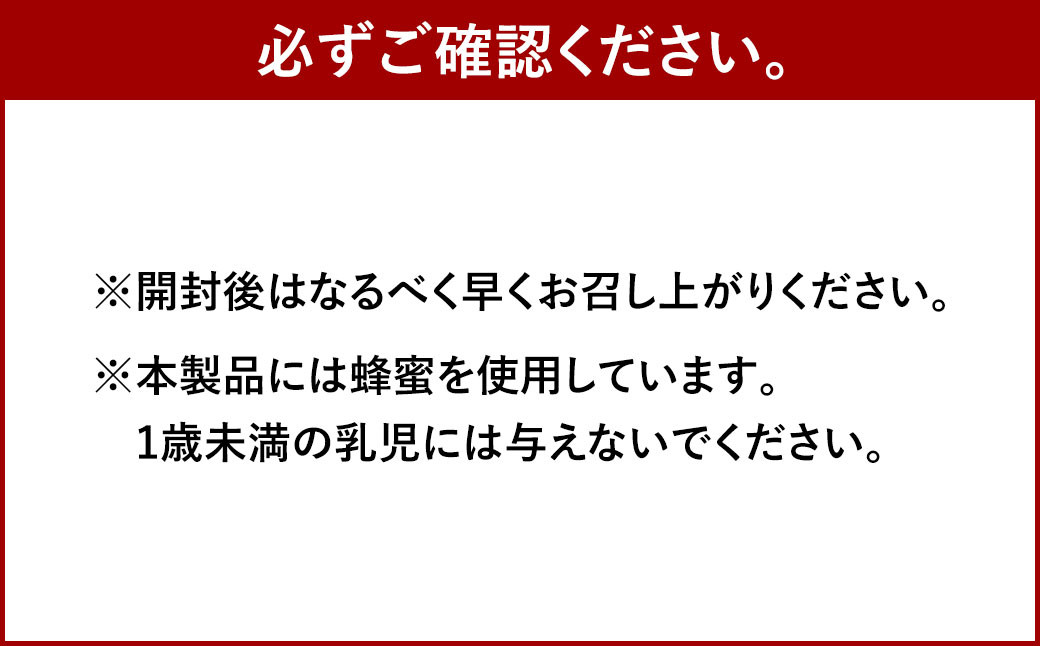 必ずご確認ください。

※開封後はなるべく早くお召し上がりください。

※本製品には蜂蜜を使用しています。
1歳未満の乳児には与えないでください。